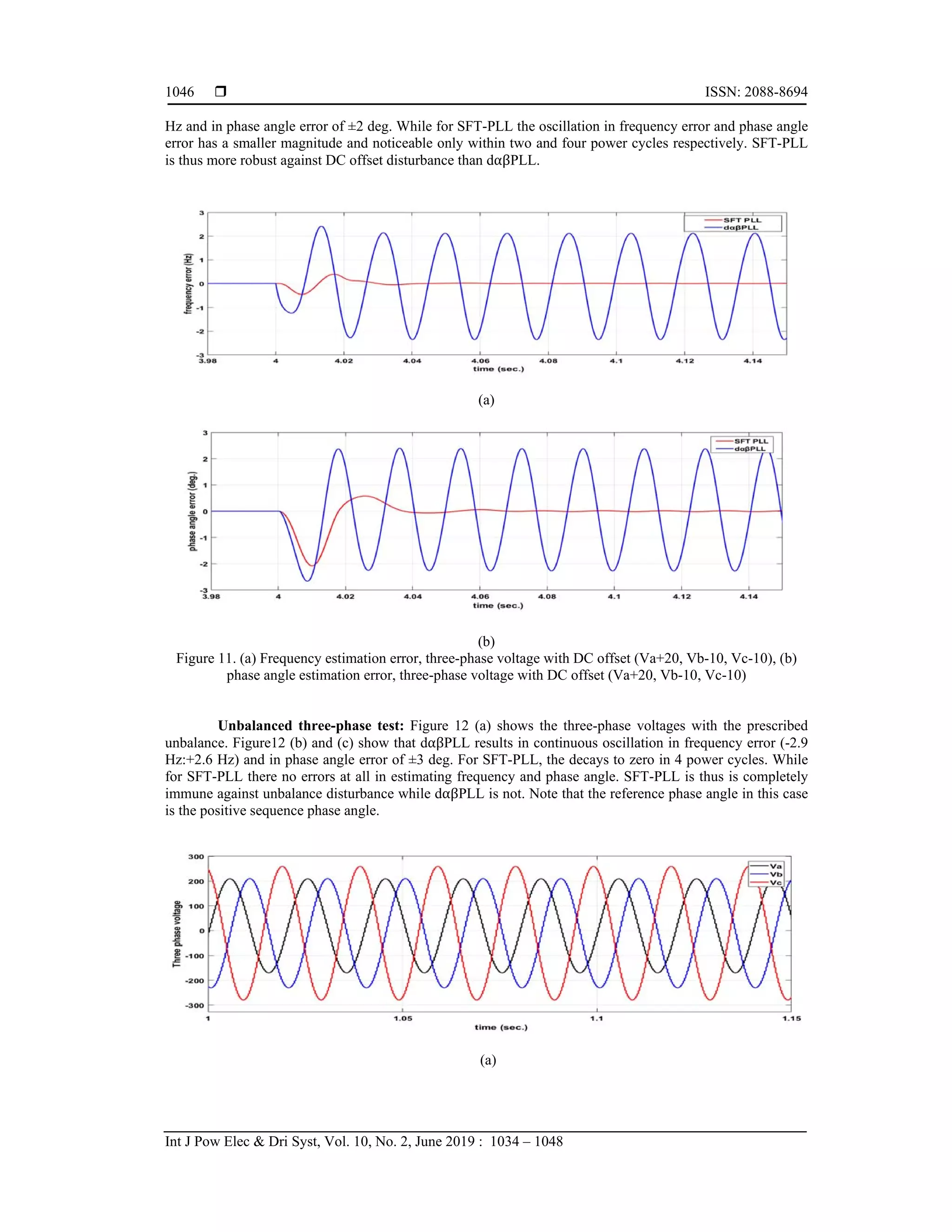 1046 ❒ ISSN: 2088-8694

Hz and in phase angle error of ±2 deg. While for SFT-PLL the oscillation in frequency error and phase angle error has a smaller magnitude and noticeable only within two and four power cycles respectively. SFT-PLL is thus more robust against DC offset disturbance than dαβPLL.

SFT PLL
dαβPLL
frequency error (Hz)
3
2
1
0
-1
-2
-3
3.98 4 4.02 4.04 4.06 4.08 4.1 4.12 4.14
time (sec.)

(a)

SFT PLL
dαβPLL
phase angle error (deg.)
3
2
1
0
-1
-2
-3
3.98 4 4.02 4.04 4.06 4.08 4.1 4.12 4.14
time (sec.)

(b)

Figure 11. (a) Frequency estimation error, three-phase voltage with DC offset (Va+20, Vb-10, Vc-10), (b) phase angle estimation error, three-phase voltage with DC offset (Va+20, Vb-10, Vc-10)

**Unbalanced three-phase test:** Figure 12 (a) shows the three-phase voltages with the prescribed unbalance. Figure12 (b) and (c) show that dαβPLL results in continuous oscillation in frequency error (-2.9 Hz:+2.6 Hz) and in phase angle error of ±3 deg. For SFT-PLL, the decays to zero in 4 power cycles. While for SFT-PLL there no errors at all in estimating frequency and phase angle. SFT-PLL is thus is completely immune against unbalance disturbance while dαβPLL is not. Note that the reference phase angle in this case is the positive sequence phase angle.

Va
Vb
Vc
Three phase voltage
300
200
100
0
-100
-200
-300
1 1.05 1.1 1.15
time (sec.)

(a)

Int J Pow Elec & Dri Syst, Vol. 10, No. 2, June 2019 : 1034 – 1048